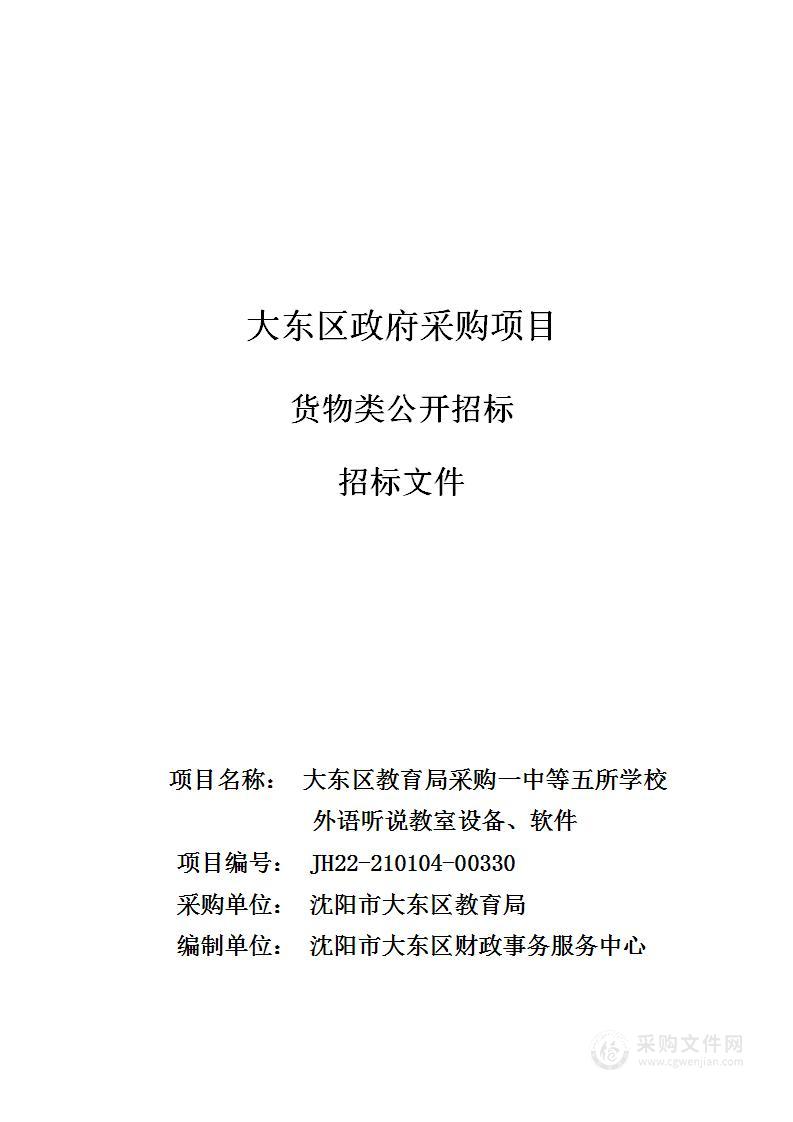 大东区政府采购项目

货物类公开招标

招标文件

项目名称： 大东区教育局采购一中等五所学校外语听说教室设备、软件

项目编号： JH22-210104-00330

采购单位： 沈阳市大东区教育局

编制单位： 沈阳市大东区财政事务服务中心

采购文件网
www.cgwenjian.com